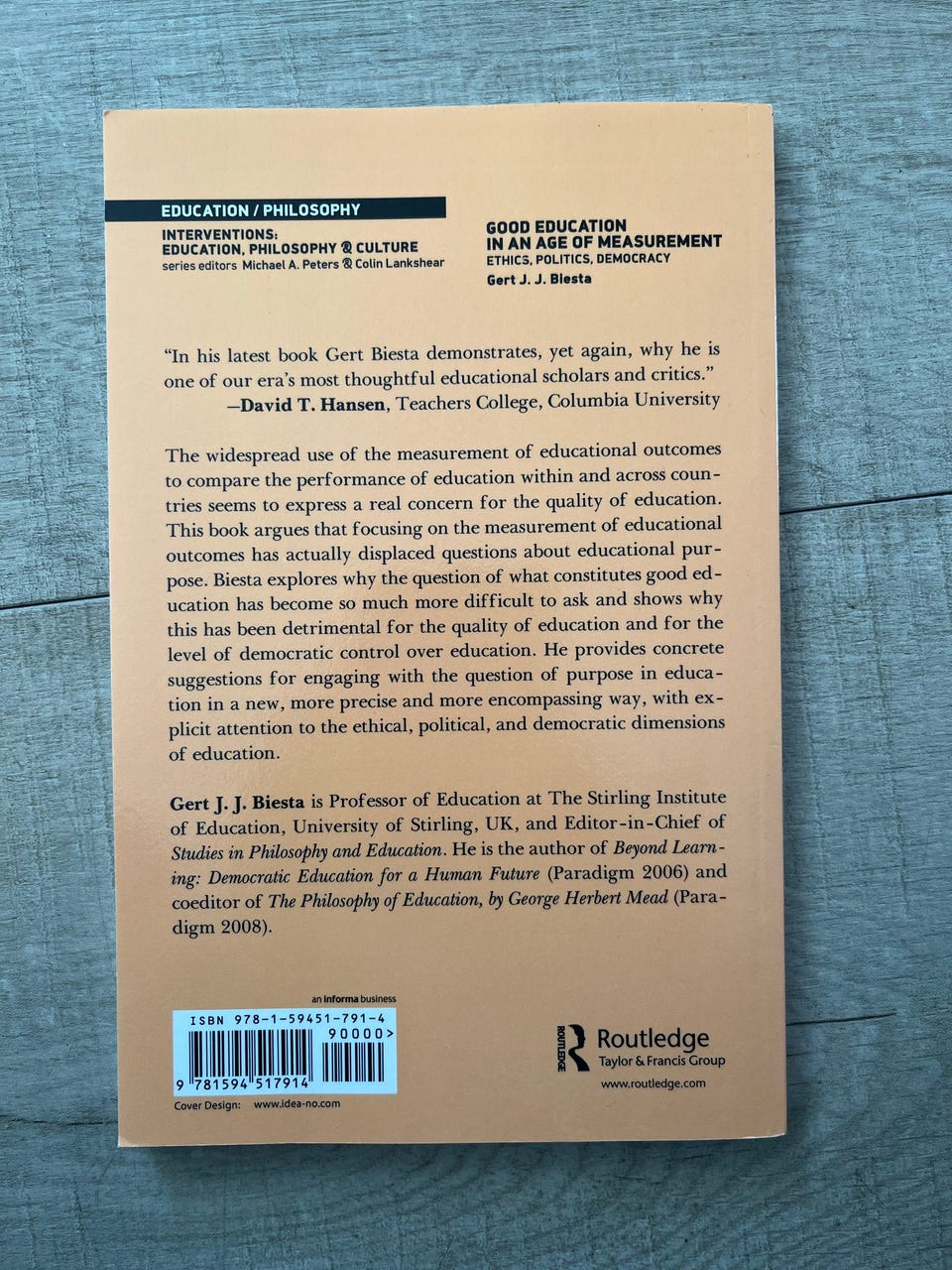 EDUCATION / PHILOSOPHY

INTERVENTIONS:
EDUCATION, PHILOSOPHY & CULTURE
series editors Michael A. Peters & Colin Lankshear

GOOD EDUCATION
IN AN AGE OF MEASUREMENT
ETHICS, POLITICS, DEMOCRACY
Gert J. J. Biesta

"In his latest book Gert Biesta demonstrates, yet again, why he is one of our era's most thoughtful educational scholars and critics."
—David T. Hansen, Teachers College, Columbia University

The widespread use of the measurement of educational outcomes to compare the performance of education within and across countries seems to express a real concern for the quality of education. This book argues that focusing on the measurement of educational outcomes has actually displaced questions about educational purpose. Biesta explores why the question of what constitutes good education has become so much more difficult to ask and shows why this has been detrimental for the quality of education and for the level of democratic control over education. He provides concrete suggestions for engaging with the question of purpose in education in a new, more precise and more encompassing way, with explicit attention to the ethical, political, and democratic dimensions of education.

Gert J. J. Biesta is Professor of Education at The Stirling Institute of Education, University of Stirling, UK, and Editor-in-Chief of Studies in Philosophy and Education. He is the author of Beyond Learning: Democratic Education for a Human Future (Paradigm 2006) and coeditor of The Philosophy of Education, by George Herbert Mead (Paradigm 2008).

an informa business

ISBN 978-1-59451-791-4
90000>
9 781594 517914

Cover Design: www.idea-no.com

ROUTLEDGE
Routledge
Taylor & Francis Group
www.routledge.com